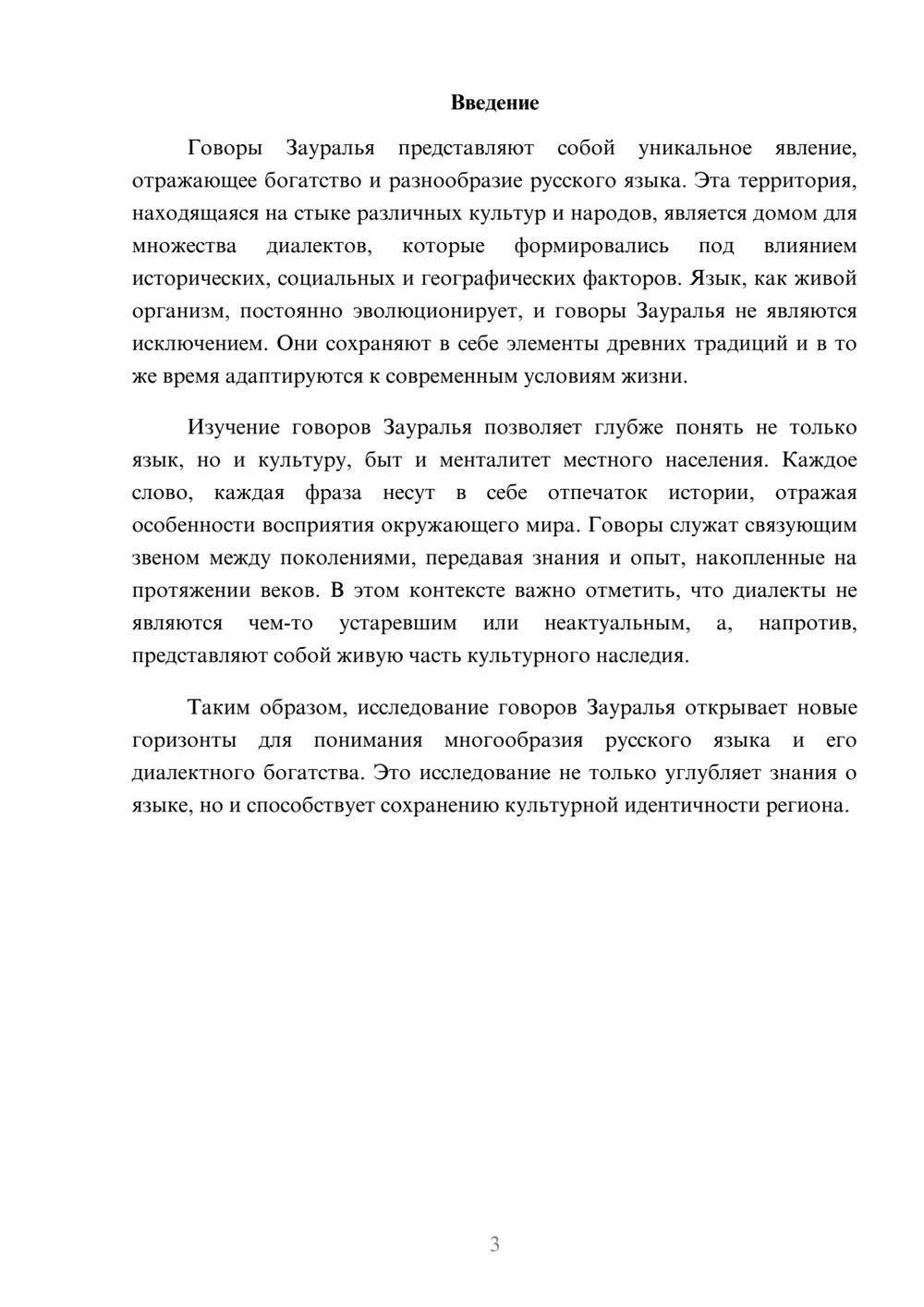 Введение

Говоры Зауралья представляют собой уникальное явление, отражающее богатство и разнообразие русского языка. Эта территория, находящаяся на стыке различных культур и народов, является домом для множества диалектов, которые формировались под влиянием исторических, социальных и географических факторов. Язык, как живой организм, постоянно эволюционирует, и говоры Зауралья не являются исключением. Они сохраняют в себе элементы древних традиций и в то же время адаптируются к современным условиям жизни.

Изучение говоров Зауралья позволяет глубже понять не только язык, но и культуру, быт и менталитет местного населения. Каждое слово, каждая фраза несут в себе отпечаток истории, отражая особенности восприятия окружающего мира. Говоры служат связующим звеном между поколениями, передавая знания и опыт, накопленные на протяжении веков. В этом контексте важно отметить, что диалекты не являются чем-то устаревшим или неактуальным, а, напротив, представляют собой живую часть культурного наследия.

Таким образом, исследование говоров Зауралья открывает новые горизонты для понимания многообразия русского языка и его диалектного богатства. Это исследование не только углубляет знания о языке, но и способствует сохранению культурной идентичности региона.

3